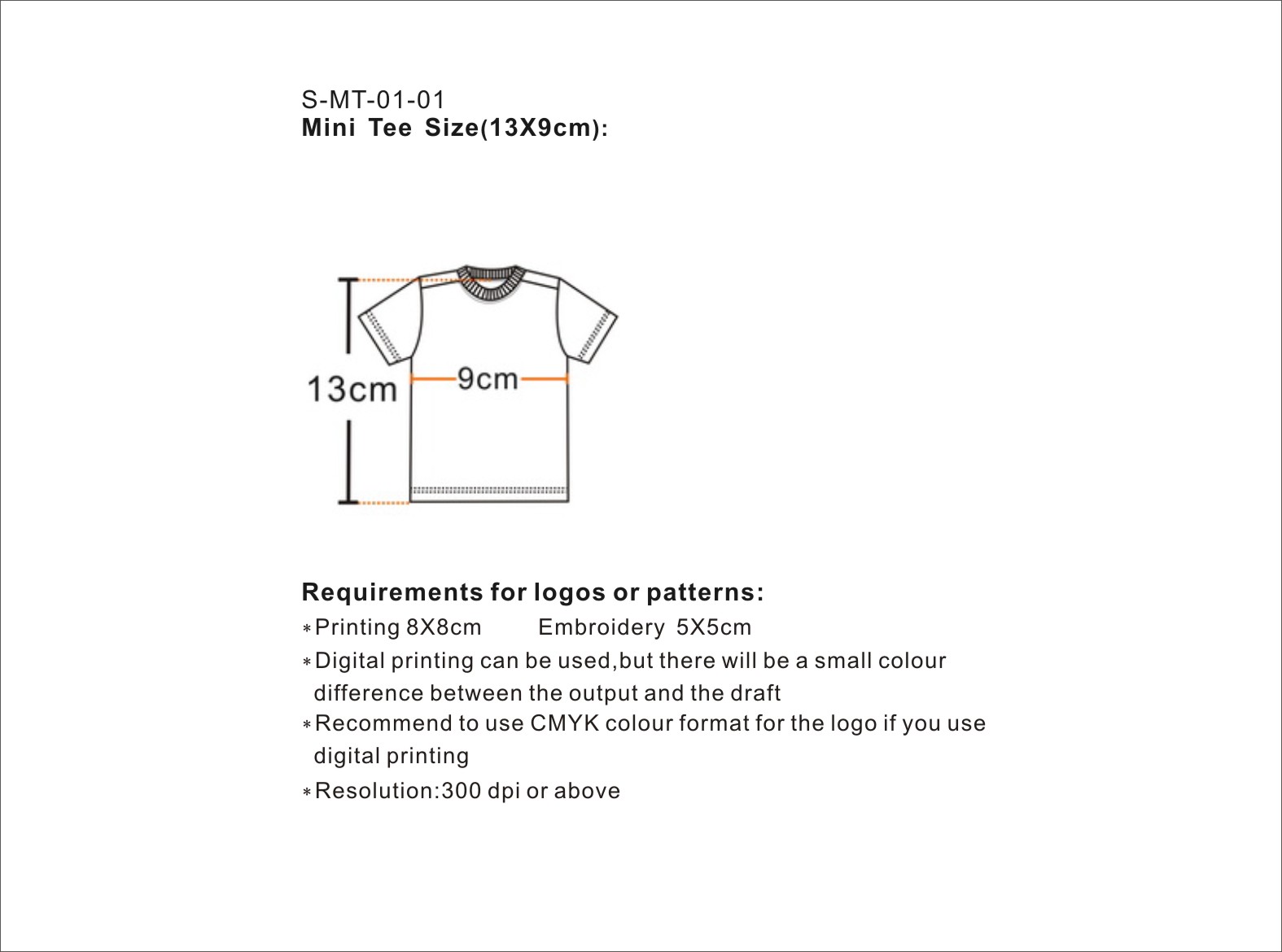 S-MT-01-01
Mini Tee Size(13X9cm):

13cm
9cm

Requirements for logos or patterns:
*Printing 8X8cm Embroidery 5X5cm
*Digital printing can be used,but there will be a small colour difference between the output and the draft
*Recommend to use CMYK colour format for the logo if you use digital printing
*Resolution:300 dpi or above